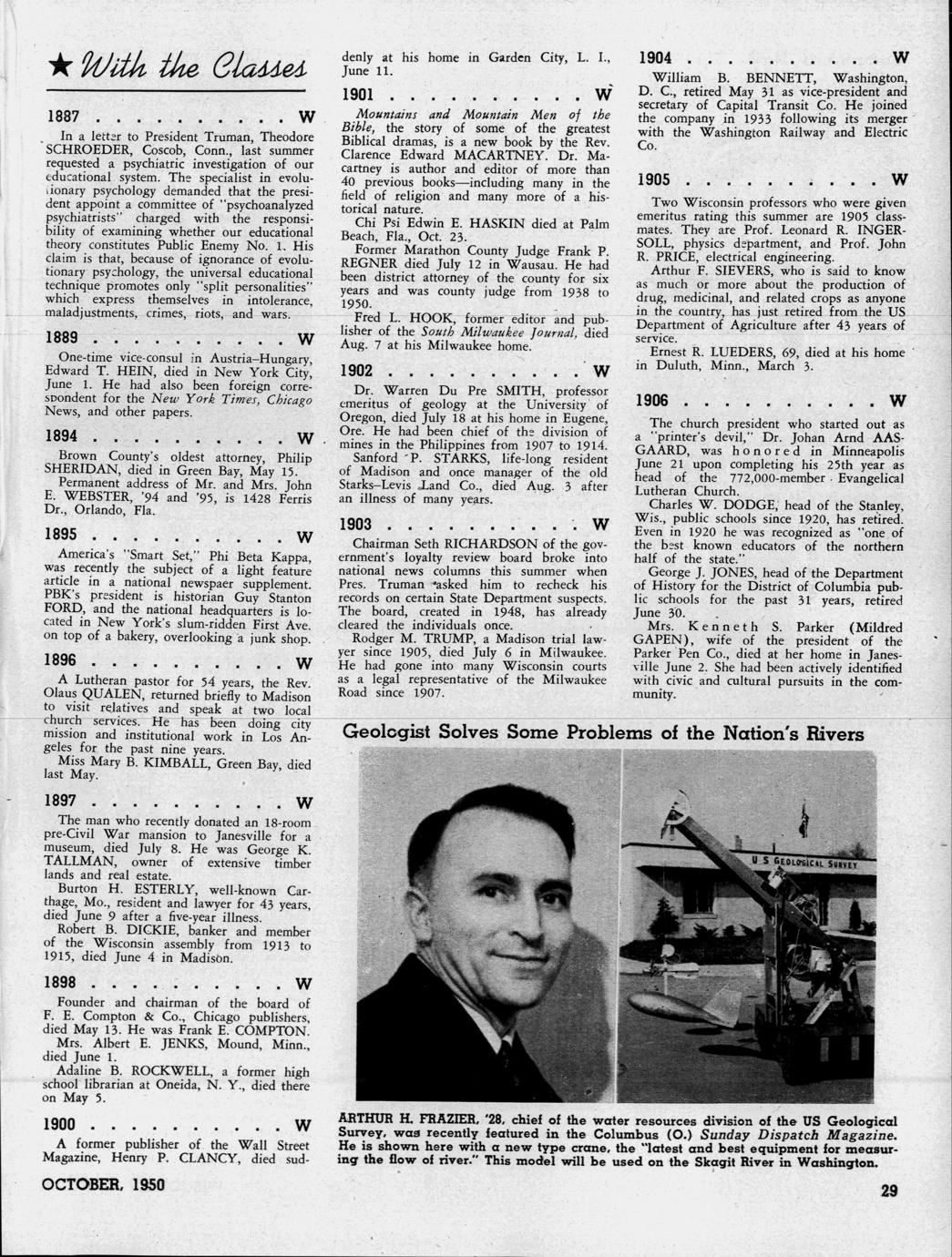 ★ With the Classes

1887 . . . . . . . . . . W

In a letter to President Truman, Theodore SCHROEDER, Coscob, Conn., last summer requested a psychiatric investigation of our educational system. The specialist in evolutionary psychology demanded that the president appoint a committee of "psychoanalyzed psychiatrists" charged with the responsibility of examining whether our educational theory constitutes Public Enemy No. 1. His claim is that, because of ignorance of evolutionary psychology, the universal educational technique promotes only "split personalities" which express themselves in intolerance, maladjustments, crimes, riots, and wars.

1889 . . . . . . . . . . W

One-time vice-consul in Austria–Hungary, Edward T. HEIN, died in New York City, June 1. He had also been foreign correspondent for the New York Times, Chicago News, and other papers.

1894 . . . . . . . . . . W

Brown County's oldest attorney, Philip SHERIDAN, died in Green Bay, May 15.
Permanent address of Mr. and Mrs. John E. WEBSTER, '94 and '95, is 1428 Ferris Dr., Orlando, Fla.

1895 . . . . . . . . . . W

America's "Smart Set," Phi Beta Kappa, was recently the subject of a light feature article in a national newspaer supplement. PBK's president is historian Guy Stanton FORD, and the national headquarters is located in New York's slum-ridden First Ave. on top of a bakery, overlooking a junk shop.

1896 . . . . . . . . . . W

A Lutheran pastor for 54 years, the Rev. Olaus QUALEN, returned briefly to Madison to visit relatives and speak at two local church services. He has been doing city mission and institutional work in Los Angeles for the past nine years.
Miss Mary B. KIMBALL, Green Bay, died last May.

1897 . . . . . . . . . . W

The man who recently donated an 18-room pre-Civil War mansion to Janesville for a museum, died July 8. He was George K. TALLMAN, owner of extensive timber lands and real estate.
Burton H. ESTERLY, well-known Carthage, Mo., resident and lawyer for 43 years, died June 9 after a five-year illness.
Robert B. DICKIE, banker and member of the Wisconsin assembly from 1913 to 1915, died June 4 in Madison.

1898 . . . . . . . . . . W

Founder and chairman of the board of F. E. Compton & Co., Chicago publishers, died May 13. He was Frank E. COMPTON.
Mrs. Albert E. JENKS, Mound, Minn., died June 1.
Adaline B. ROCKWELL, a former high school librarian at Oneida, N. Y., died there on May 5.

1900 . . . . . . . . . . W

A former publisher of the Wall Street Magazine, Henry P. CLANCY, died suddenly at his home in Garden City, L. I., June 11.

1901 . . . . . . . . . . W

Mountains and Mountain Men of the Bible, the story of some of the greatest Biblical dramas, is a new book by the Rev. Clarence Edward MACARTNEY. Dr. Macartney is author and editor of more than 40 previous books—including many in the field of religion and many more of a historical nature.
Chi Psi Edwin E. HASKIN died at Palm Beach, Fla., Oct. 23.
Former Marathon County Judge Frank P. REGNER died July 12 in Wausau. He had been district attorney of the county for six years and was county judge from 1938 to 1950.
Fred L. HOOK, former editor and publisher of the South Milwaukee Journal, died Aug. 7 at his Milwaukee home.

1902 . . . . . . . . . . W

Dr. Warren Du Pre SMITH, professor emeritus of geology at the University of Oregon, died July 18 at his home in Eugene, Ore. He had been chief of the division of mines in the Philippines from 1907 to 1914.
Sanford P. STARKS, life-long resident of Madison and once manager of the old Starks–Levis Land Co., died Aug. 3 after an illness of many years.

1903 . . . . . . . . . . W

Chairman Seth RICHARDSON of the government's loyalty review board broke into national news columns this summer when Pres. Truman asked him to recheck his records on certain State Department suspects. The board, created in 1948, has already cleared the individuals once.
Rodger M. TRUMP, a Madison trial lawyer since 1905, died July 6 in Milwaukee. He had gone into many Wisconsin courts as a legal representative of the Milwaukee Road since 1907.

1904 . . . . . . . . . . W

William B. BENNETT, Washington, D. C., retired May 31 as vice-president and secretary of Capital Transit Co. He joined the company in 1933 following its merger with the Washington Railway and Electric Co.

1905 . . . . . . . . . . W

Two Wisconsin professors who were given emeritus rating this summer are 1905 classmates. They are Prof. Leonard R. INGERSOLL, physics department, and Prof. John R. PRICE, electrical engineering.
Arthur F. SIEVERS, who is said to know as much or more about the production of drug, medicinal, and related crops as anyone in the country, has just retired from the US Department of Agriculture after 43 years of service.
Ernest R. LUEDERS, 69, died at his home in Duluth, Minn., March 3.

1906 . . . . . . . . . . W

The church president who started out as a "printer's devil," Dr. Johan Arnd AASGAARD, was honored in Minneapolis June 21 upon completing his 25th year as head of the 772,000-member Evangelical Lutheran Church.
Charles W. DODGE, head of the Stanley, Wis., public schools since 1920, has retired. Even in 1920 he was recognized as "one of the best known educators of the northern half of the state."
George J. JONES, head of the Department of History for the District of Columbia public schools for the past 31 years, retired June 30.
Mrs. Kenneth S. Parker (Mildred GAPEN), wife of the president of the Parker Pen Co., died at her home in Janesville June 2. She had been actively identified with civic and cultural pursuits in the community.

Geologist Solves Some Problems of the Nation's Rivers

U S GEOLOGICAL SURVEY

ARTHUR H. FRAZIER, '28, chief of the water resources division of the US Geological Survey, was recently featured in the Columbus (O.) Sunday Dispatch Magazine. He is shown here with a new type crane, the "latest and best equipment for measuring the flow of river." This model will be used on the Skagit River in Washington.

OCTOBER, 1950

29